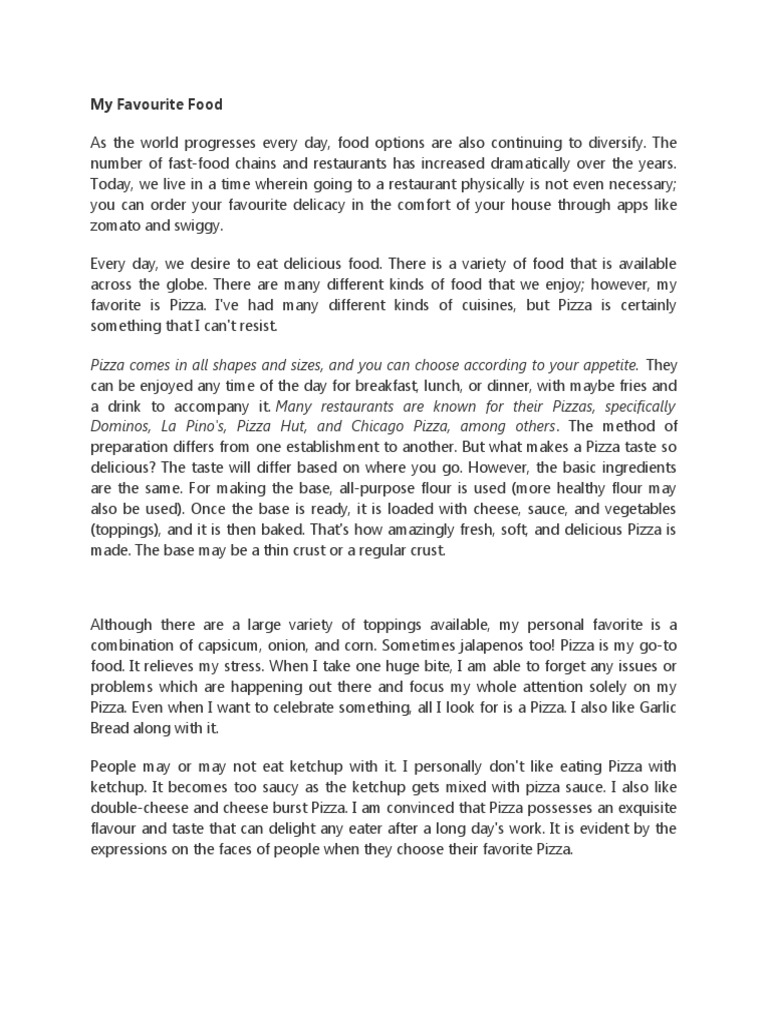 My Favourite Food

As the world progresses every day, food options are also continuing to diversify. The number of fast-food chains and restaurants has increased dramatically over the years. Today, we live in a time wherein going to a restaurant physically is not even necessary; you can order your favourite delicacy in the comfort of your house through apps like zomato and swiggy.

Every day, we desire to eat delicious food. There is a variety of food that is available across the globe. There are many different kinds of food that we enjoy; however, my favorite is Pizza. I've had many different kinds of cuisines, but Pizza is certainly something that I can't resist.

Pizza comes in all shapes and sizes, and you can choose according to your appetite. They can be enjoyed any time of the day for breakfast, lunch, or dinner, with maybe fries and a drink to accompany it. Many restaurants are known for their Pizzas, specifically Dominos, La Pino's, Pizza Hut, and Chicago Pizza, among others. The method of preparation differs from one establishment to another. But what makes a Pizza taste so delicious? The taste will differ based on where you go. However, the basic ingredients are the same. For making the base, all-purpose flour is used (more healthy flour may also be used). Once the base is ready, it is loaded with cheese, sauce, and vegetables (toppings), and it is then baked. That's how amazingly fresh, soft, and delicious Pizza is made. The base may be a thin crust or a regular crust.

Although there are a large variety of toppings available, my personal favorite is a combination of capsicum, onion, and corn. Sometimes jalapenos too! Pizza is my go-to food. It relieves my stress. When I take one huge bite, I am able to forget any issues or problems which are happening out there and focus my whole attention solely on my Pizza. Even when I want to celebrate something, all I look for is a Pizza. I also like Garlic Bread along with it.

People may or may not eat ketchup with it. I personally don't like eating Pizza with ketchup. It becomes too saucy as the ketchup gets mixed with pizza sauce. I also like double-cheese and cheese burst Pizza. I am convinced that Pizza possesses an exquisite flavour and taste that can delight any eater after a long day's work. It is evident by the expressions on the faces of people when they choose their favorite Pizza.